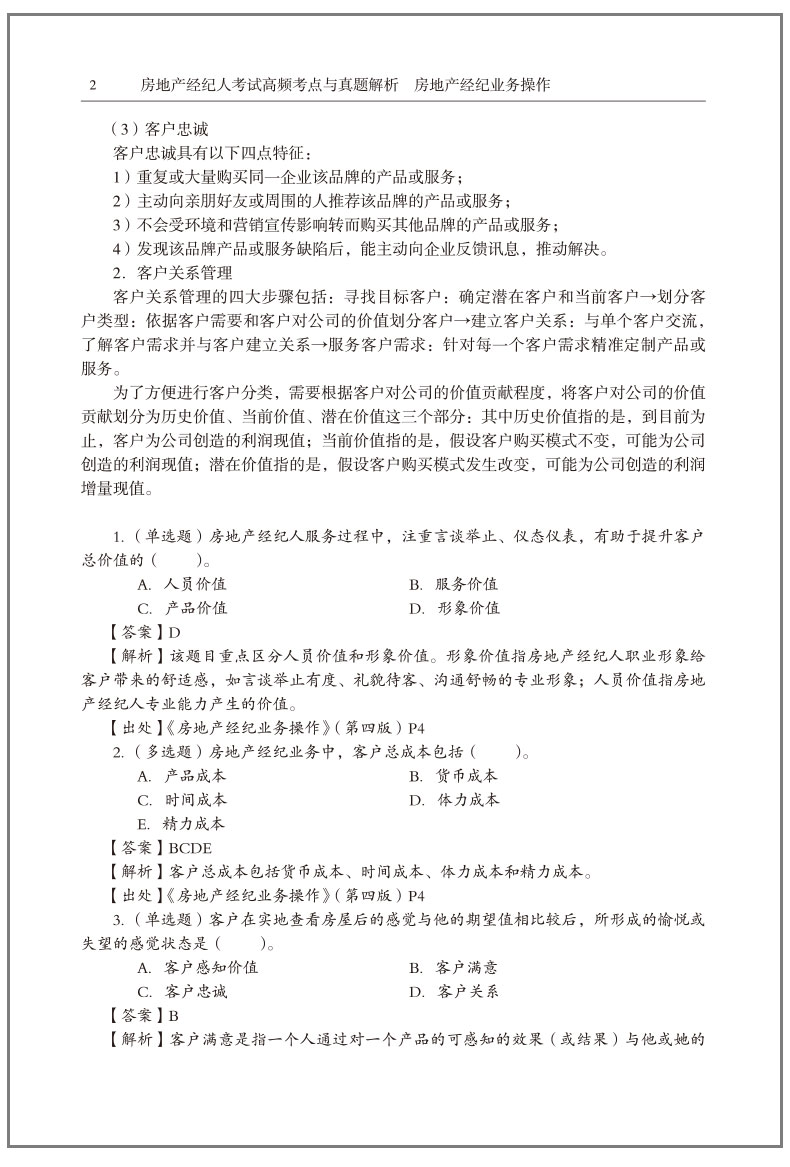 2　房地产经纪人考试高频考点与真题解析　房地产经纪业务操作

（3）客户忠诚

客户忠诚具有以下四点特征：

1）重复或大量购买同一企业该品牌的产品或服务；

2）主动向亲朋好友或周围的人推荐该品牌的产品或服务；

3）不会受环境和营销宣传影响转而购买其他品牌的产品或服务；

4）发现该品牌产品或服务缺陷后，能主动向企业反馈讯息，推动解决。

2. 客户关系管理

客户关系管理的四大步骤包括：寻找目标客户：确定潜在客户和当前客户→划分客户类型：依据客户需要和客户对公司的价值划分客户→建立客户关系：与单个客户交流，了解客户需求并与客户建立关系→服务客户需求：针对每一个客户需求精准定制产品或服务。

为了方便进行客户分类，需要根据客户对公司的价值贡献程度，将客户对公司的价值贡献划分为历史价值、当前价值、潜在价值这三个部分：其中历史价值指的是，到目前为止，客户为公司创造的利润现值；当前价值指的是，假设客户购买模式不变，可能为公司创造的利润现值；潜在价值指的是，假设客户购买模式发生改变，可能为公司创造的利润增量现值。

1.（单选题）房地产经纪人服务过程中，注重言谈举止、仪态仪表，有助于提升客户总价值的（　　）。

A. 人员价值　　B. 服务价值

C. 产品价值　　D. 形象价值

【答案】D

【解析】该题目重点区分人员价值和形象价值。形象价值指房地产经纪人职业形象给客户带来的舒适感，如言谈举止有度、礼貌待客、沟通舒畅的专业形象；人员价值指房地产经纪人专业能力产生的价值。

【出处】《房地产经纪业务操作》（第四版）P4

2.（多选题）房地产经纪业务中，客户总成本包括（　　）。

A. 产品成本　　B. 货币成本

C. 时间成本　　D. 体力成本

E. 精力成本

【答案】BCDE

【解析】客户总成本包括货币成本、时间成本、体力成本和精力成本。

【出处】《房地产经纪业务操作》（第四版）P4

3.（单选题）客户在实地查看房屋后的感觉与他的期望值相比较后，所形成的愉悦或失望的感觉状态是（　　）。

A. 客户感知价值　　B. 客户满意

C. 客户忠诚　　D. 客户关系

【答案】B

【解析】客户满意是指一个人通过对一个产品的可感知的效果（或结果）与他或她的